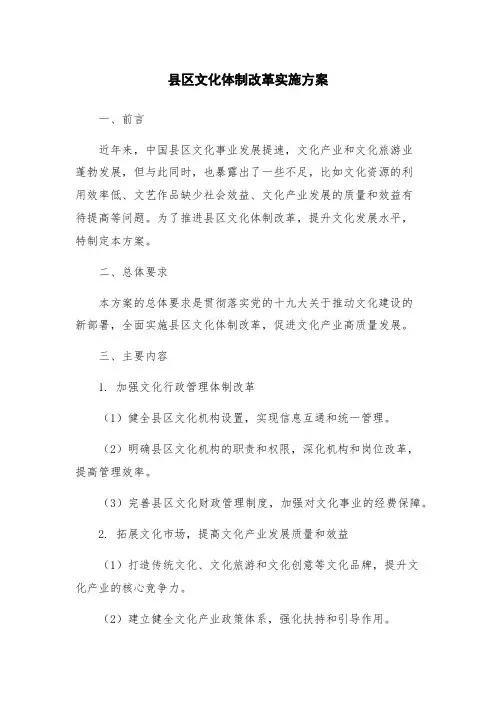 县区文化体制改革实施方案

一、前言

近年来，中国县区文化事业发展提速，文化产业和文化旅游业蓬勃发展，但与此同时，也暴露出了一些不足，比如文化资源的利用效率低、文艺作品缺少社会效益、文化产业发展的质量和效益有待提高等问题。为了推进县区文化体制改革，提升文化发展水平，特制定本方案。

二、总体要求

本方案的总体要求是贯彻落实党的十九大关于推动文化建设的新部署，全面实施县区文化体制改革，促进文化产业高质量发展。

三、主要内容

1. 加强文化行政管理体制改革

（1）健全县区文化机构设置，实现信息互通和统一管理。

（2）明确县区文化机构的职责和权限，深化机构和岗位改革，提高管理效率。

（3）完善县区文化财政管理制度，加强对文化事业的经费保障。

2. 拓展文化市场，提高文化产业发展质量和效益

（1）打造传统文化、文化旅游和文化创意等文化品牌，提升文化产业的核心竞争力。

（2）建立健全文化产业政策体系，强化扶持和引导作用。